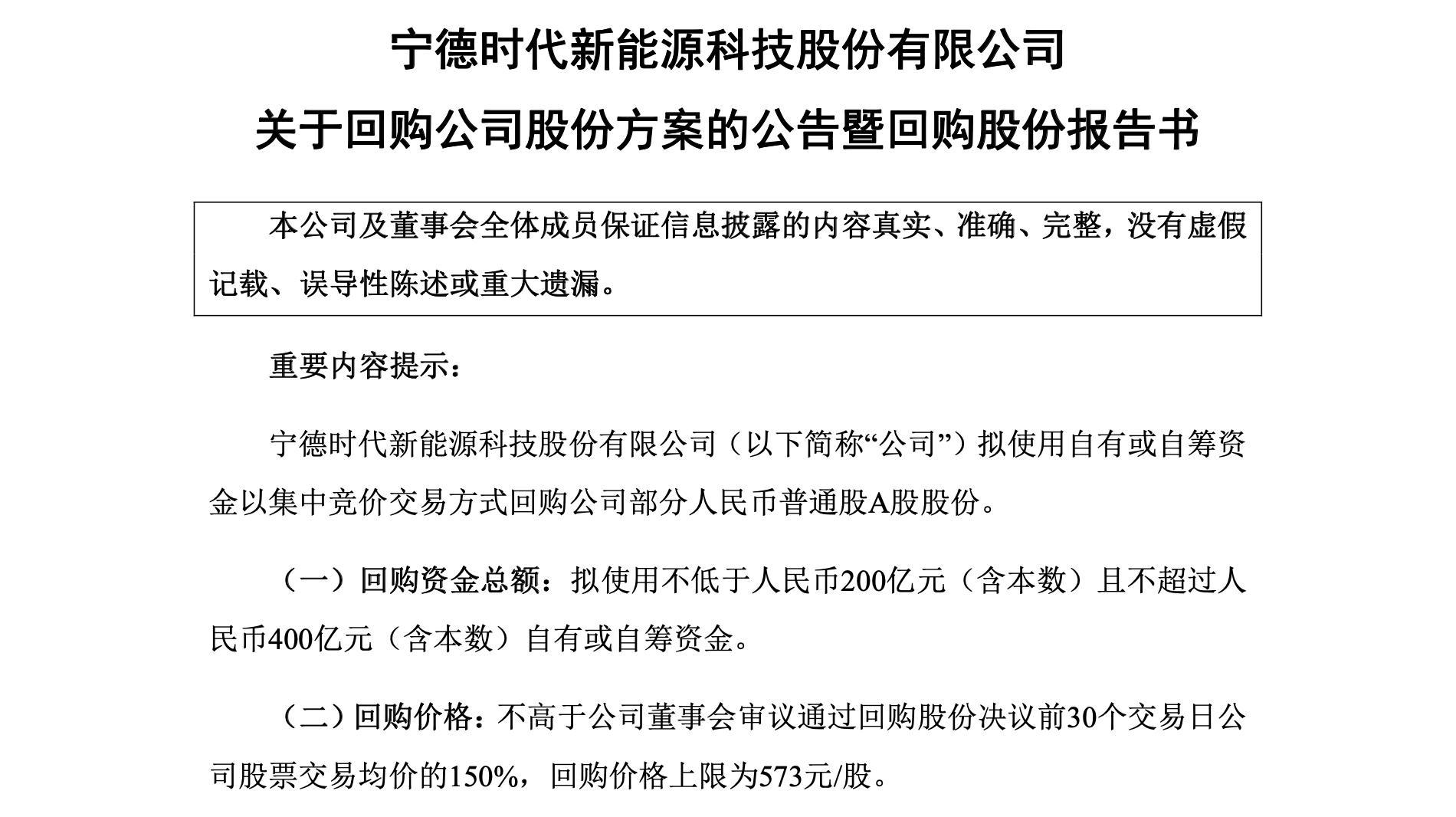 宁德时代新能源科技股份有限公司

关于回购公司股份方案的公告暨回购股份报告书

本公司及董事会全体成员保证信息披露的内容真实、准确、完整，没有虚假记载、误导性陈述或重大遗漏。

重要内容提示：

宁德时代新能源科技股份有限公司（以下简称“公司”）拟使用自有或自筹资金以集中竞价交易方式回购公司部分人民币普通股A股股份。

（一）回购资金总额：拟使用不低于人民币200亿元（含本数）且不超过人民币400亿元（含本数）自有或自筹资金。

（二）回购价格：不高于公司董事会审议通过回购股份决议前30个交易日公司股票交易均价的150%，回购价格上限为573元/股。